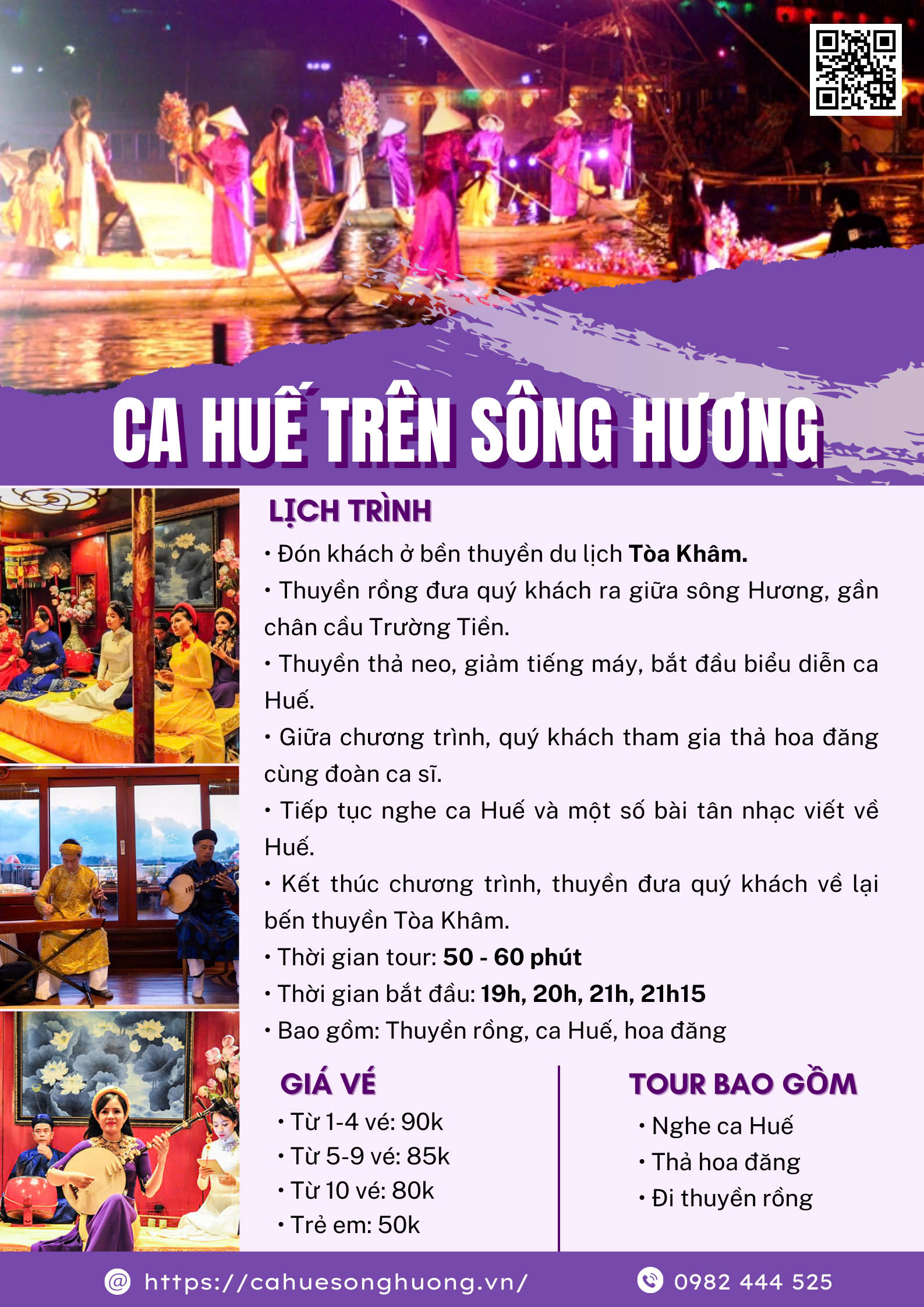 CA HUẾ TRÊN SÔNG HƯƠNG

LỊCH TRÌNH

• Đón khách ở bền thuyền du lịch Tòa Khâm.
• Thuyền rồng đưa quý khách ra giữa sông Hương, gần chân cầu Trường Tiền.
• Thuyền thả neo, giảm tiếng máy, bắt đầu biểu diễn ca Huế.
• Giữa chương trình, quý khách tham gia thả hoa đăng cùng đoàn ca sĩ.
• Tiếp tục nghe ca Huế và một số bài tân nhạc viết về Huế.
• Kết thúc chương trình, thuyền đưa quý khách về lại bến thuyền Tòa Khâm.
• Thời gian tour: 50 - 60 phút
• Thời gian bắt đầu: 19h, 20h, 21h, 21h15
• Bao gồm: Thuyền rồng, ca Huế, hoa đăng

GIÁ VÉ
• Từ 1-4 vé: 90k
• Từ 5-9 vé: 85k
• Từ 10 vé: 80k
• Trẻ em: 50k

TOUR BAO GỒM
• Nghe ca Huế
• Thả hoa đăng
• Đi thuyền rồng

https://cahuesonghuong.vn/

0982 444 525